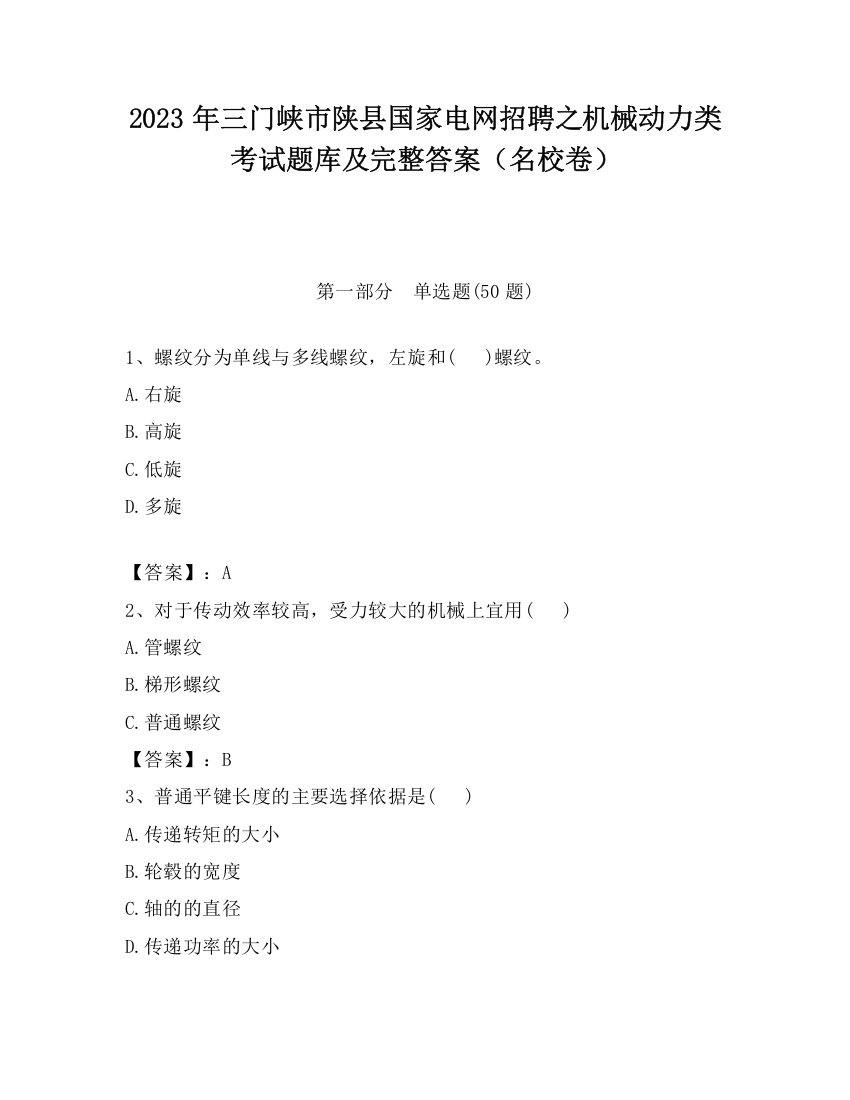 2023 年三门峡市陕县国家电网招聘之机械动力类考试题库及完整答案（名校卷）

第一部分　单选题(50 题)

1、螺纹分为单线与多线螺纹，左旋和(　 )螺纹。

A.右旋

B.高旋

C.低旋

D.多旋

【答案】：A

2、对于传动效率较高，受力较大的机械上宜用(　 )

A.管螺纹

B.梯形螺纹

C.普通螺纹

【答案】：B

3、普通平键长度的主要选择依据是(　 )

A.传递转矩的大小

B.轮毂的宽度

C.轴的的直径

D.传递功率的大小